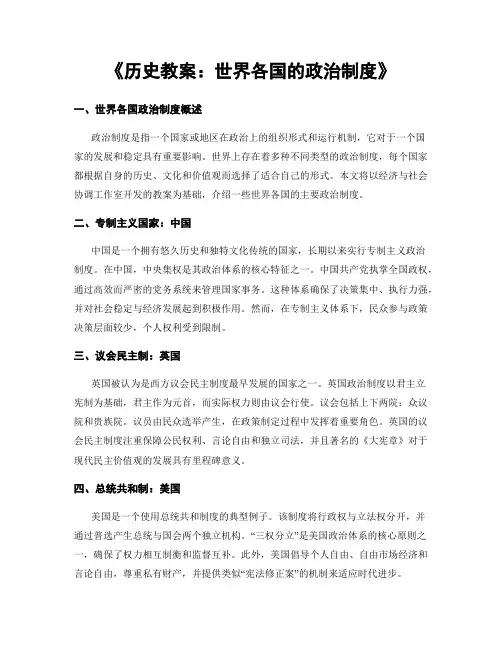 《历史教案：世界各国的政治制度》

一、世界各国政治制度概述

政治制度是指一个国家或地区在政治上的组织形式和运行机制，它对于一个国家的发展和稳定具有重要影响。世界上存在着多种不同类型的政治制度，每个国家都根据自身的历史、文化和价值观而选择了适合自己的形式。本文将以经济与社会协调工作室开发的教案为基础，介绍一些世界各国的主要政治制度。

二、专制主义国家：中国

中国是一个拥有悠久历史和独特文化传统的国家，长期以来实行专制主义政治制度。在中国，中央集权是其政治体系的核心特征之一。中国共产党执掌全国政权，通过高效而严密的党务系统来管理国家事务。这种体系确保了决策集中、执行力强，并对社会稳定与经济发展起到积极作用。然而，在专制主义体系下，民众参与政策决策层面较少，个人权利受到限制。

三、议会民主制：英国

英国被认为是西方议会民主制度最早发展的国家之一。英国政治制度以君主立宪制为基础，君主作为元首，而实际权力则由议会行使。议会包括上下两院：众议院和贵族院。议员由民众选举产生，在政策制定过程中发挥着重要角色。英国的议会民主制度注重保障公民权利、言论自由和独立司法，并且著名的《大宪章》对于现代民主价值观的发展具有里程碑意义。

四、总统共和制：美国

美国是一个使用总统共和制度的典型例子。该制度将行政权与立法权分开，并通过普选产生总统与国会两个独立机构。“三权分立”是美国政治体系的核心原则之一，确保了权力相互制衡和监督互补。此外，美国倡导个人自由、自由市场经济和言论自由，尊重私有财产，并提供类似“宪法修正案”的机制来适应时代进步。